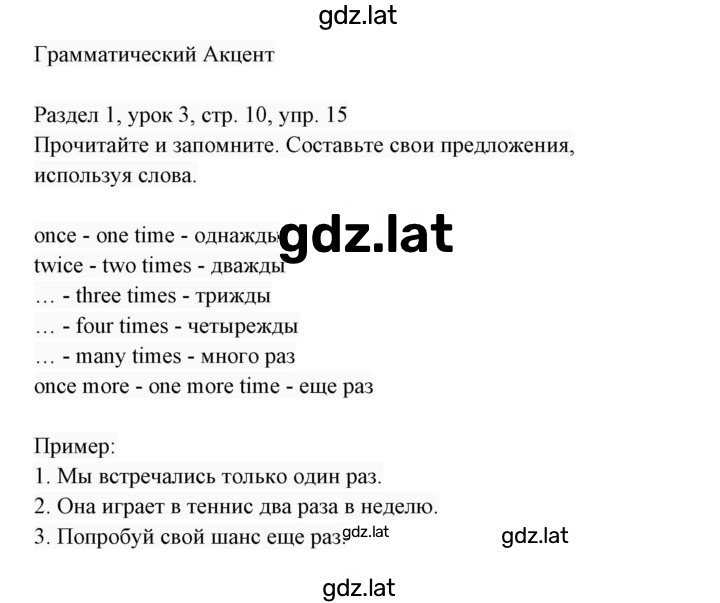 gdz.lat

Грамматический Акцент

Раздел 1, урок 3, стр. 10, упр. 15
Прочитайте и запомните. Составьте свои предложения, используя слова.

once - one time - однажды gdz.lat
twice - two times - дважды
… - three times - трижды
… - four times - четырежды
… - many times - много раз
once more - one more time - еще раз

Пример:
1. Мы встречались только один раз.
2. Она играет в теннис два раза в неделю.
3. Попробуй свой шанс еще раз. gdz.lat gdz.lat

gdz.lat